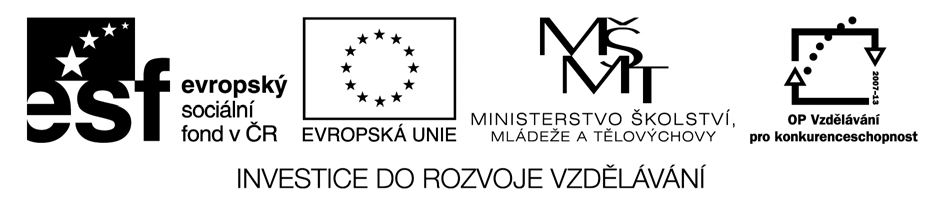 esf evropský sociální fond v ČR

EVROPSKÁ UNIE

MŠMT

MINISTERSTVO ŠKOLSTVÍ, MLÁDEŽE A TĚLOVÝCHOVY

2007-13

OP Vzdělávání pro konkurenceschopnost

INVESTICE DO ROZVOJE VZDĚLÁVÁNÍ